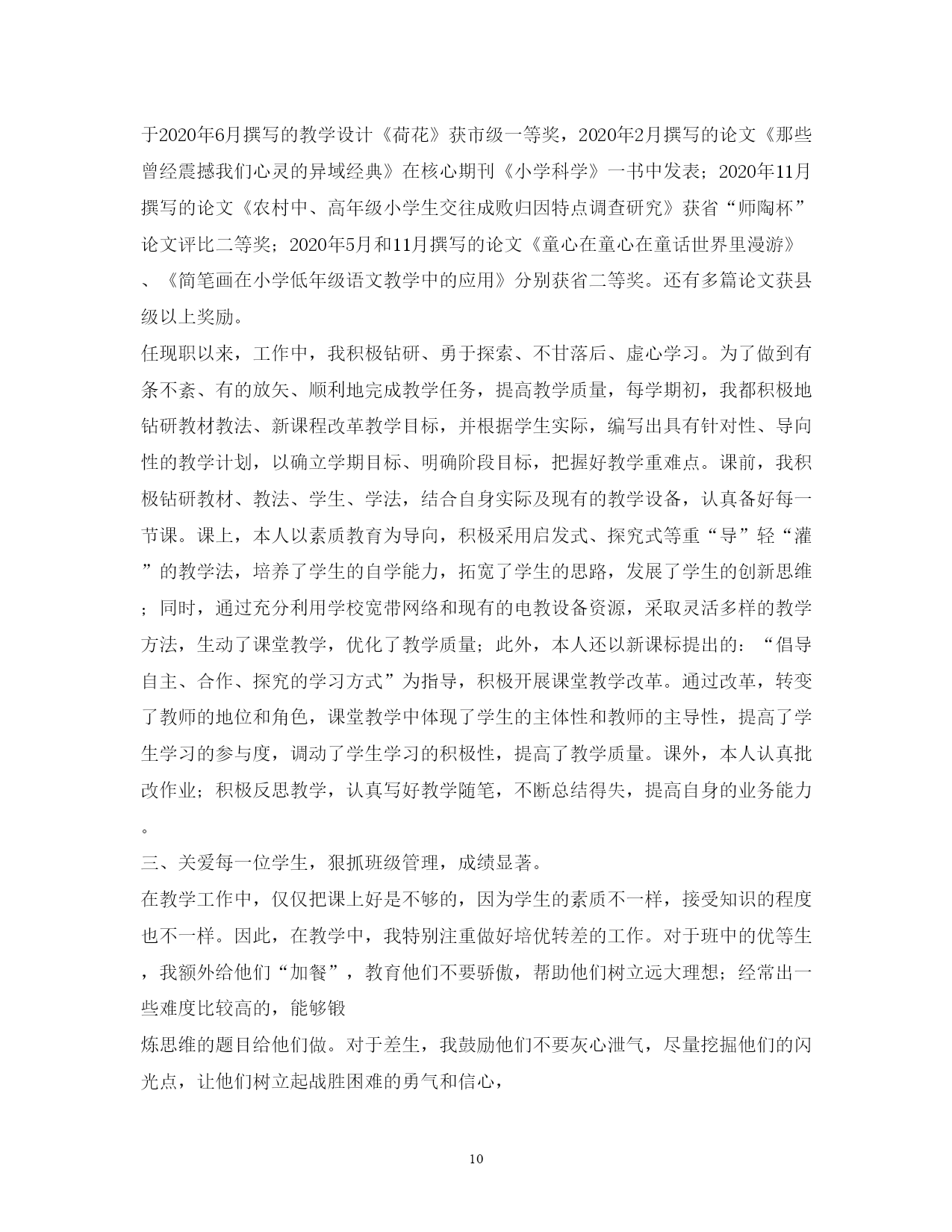 于2020年6月撰写的教学设计《荷花》获市级一等奖，2020年2月撰写的论文《那些曾经震撼我们心灵的异域经典》在核心期刊《小学科学》一书中发表；2020年11月撰写的论文《农村中、高年级小学生交往成败归因特点调查研究》获省“师陶杯”论文评比二等奖；2020年5月和11月撰写的论文《童心在童心在童话世界里漫游》、《简笔画在小学低年级语文教学中的应用》分别获省二等奖。还有多篇论文获县级以上奖励。

任现职以来，工作中，我积极钻研、勇于探索、不甘落后、虚心学习。为了做到有条不紊、有的放矢、顺利地完成教学任务，提高教学质量，每学期初，我都积极地钻研教材教法、新课程改革教学目标，并根据学生实际，编写出具有针对性、导向性的教学计划，以确立学期目标、明确阶段目标，把握好教学重难点。课前，我积极钻研教材、教法、学生、学法，结合自身实际及现有的教学设备，认真备好每一节课。课上，本人以素质教育为导向，积极采用启发式、探究式等重“导”轻“灌”的教学法，培养了学生的自学能力，拓宽了学生的思路，发展了学生的创新思维；同时，通过充分利用学校宽带网络和现有的电教设备资源，采取灵活多样的教学方法，生动了课堂教学，优化了教学质量；此外，本人还以新课标提出的：“倡导自主、合作、探究的学习方式”为指导，积极开展课堂教学改革。通过改革，转变了教师的地位和角色，课堂教学中体现了学生的主体性和教师的主导性，提高了学生学习的参与度，调动了学生学习的积极性，提高了教学质量。课外，本人认真批改作业；积极反思教学，认真写好教学随笔，不断总结得失，提高自身的业务能力。

三、关爱每一位学生，狠抓班级管理，成绩显著。

在教学工作中，仅仅把课上好是不够的，因为学生的素质不一样，接受知识的程度也不一样。因此，在教学中，我特别注重做好培优转差的工作。对于班中的优等生，我额外给他们“加餐”，教育他们不要骄傲，帮助他们树立远大理想；经常出一些难度比较高的，能够锻

炼思维的题目给他们做。对于差生，我鼓励他们不要灰心泄气，尽量挖掘他们的闪光点，让他们树立起战胜困难的勇气和信心，

10